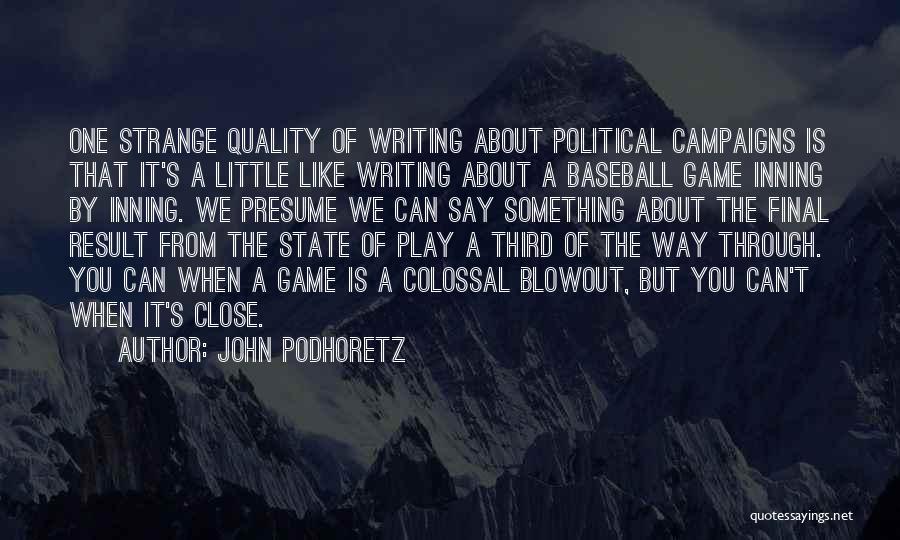 ONE STRANGE QUALITY OF WRITING ABOUT POLITICAL CAMPAIGNS IS THAT IT'S A LITTLE LIKE WRITING ABOUT A BASEBALL GAME INNING BY INNING. WE PRESUME WE CAN SAY SOMETHING ABOUT THE FINAL RESULT FROM THE STATE OF PLAY A THIRD OF THE WAY THROUGH. YOU CAN WHEN A GAME IS A COLOSSAL BLOWOUT, BUT YOU CAN'T WHEN IT'S CLOSE.

AUTHOR: JOHN PODHORETZ

quotessayings.net